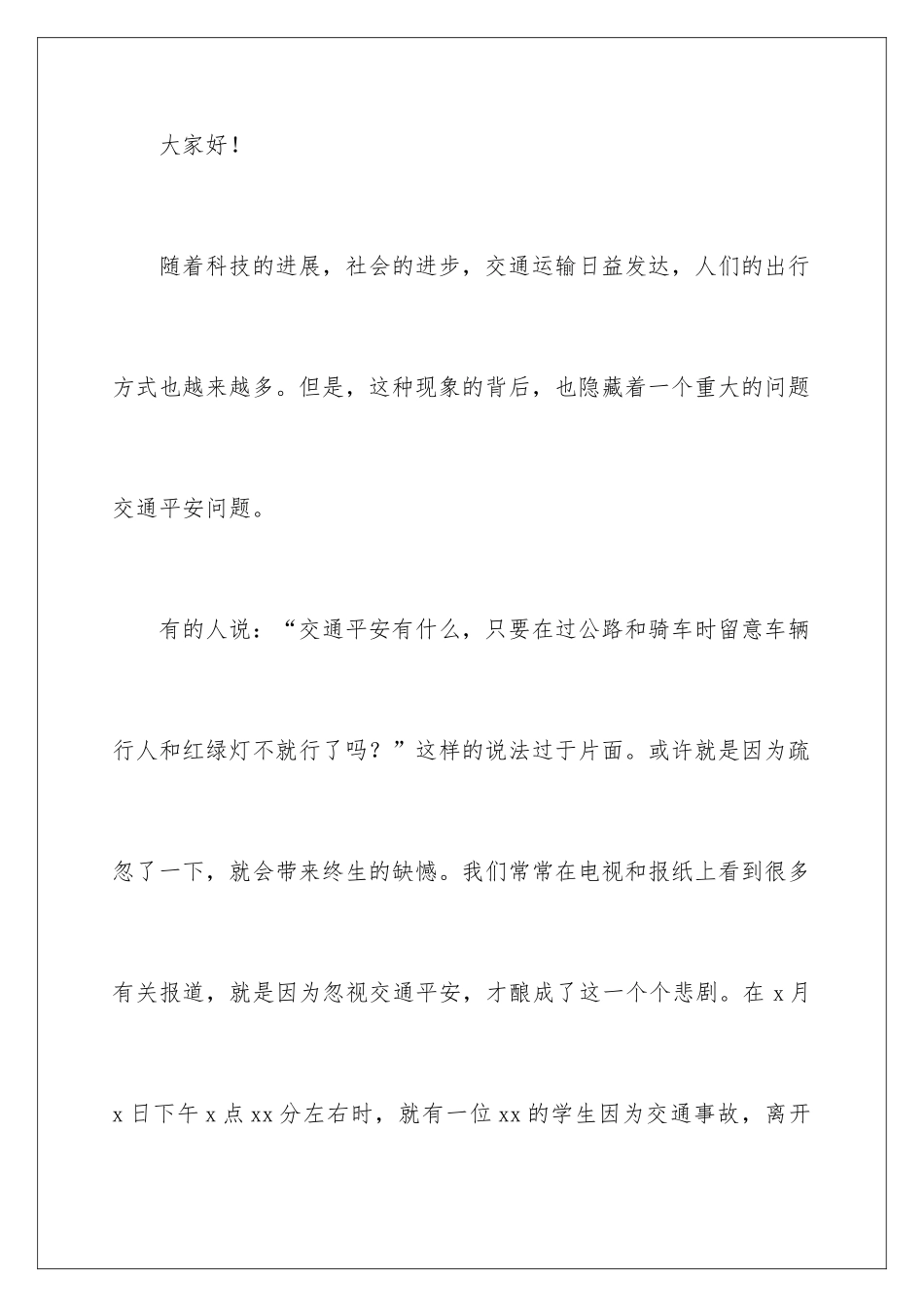 大家好！

随着科技的进展，社会的进步，交通运输日益发达，人们的出行方式也越来越多。但是，这种现象的背后，也隐藏着一个重大的问题交通平安问题。

有的人说：“交通平安有什么，只要在过公路和骑车时留意车辆行人和红绿灯不就行了吗？”这样的说法过于片面。或许就是因为疏忽了一下，就会带来终生的缺憾。我们常常在电视和报纸上看到很多有关报道，就是因为忽视交通平安，才酿成了这一个个悲剧。在 x 月 x 日下午 x 点 xx 分左右时，就有一位 xx 的学生因为交通事故，离开